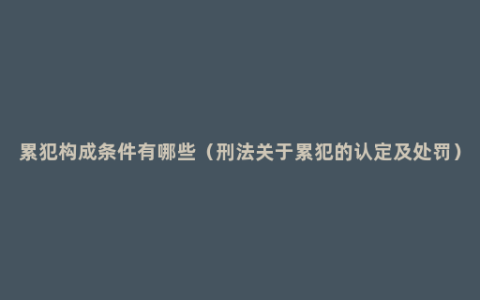 累犯构成条件有哪些（刑法关于累犯的认定及处罚）